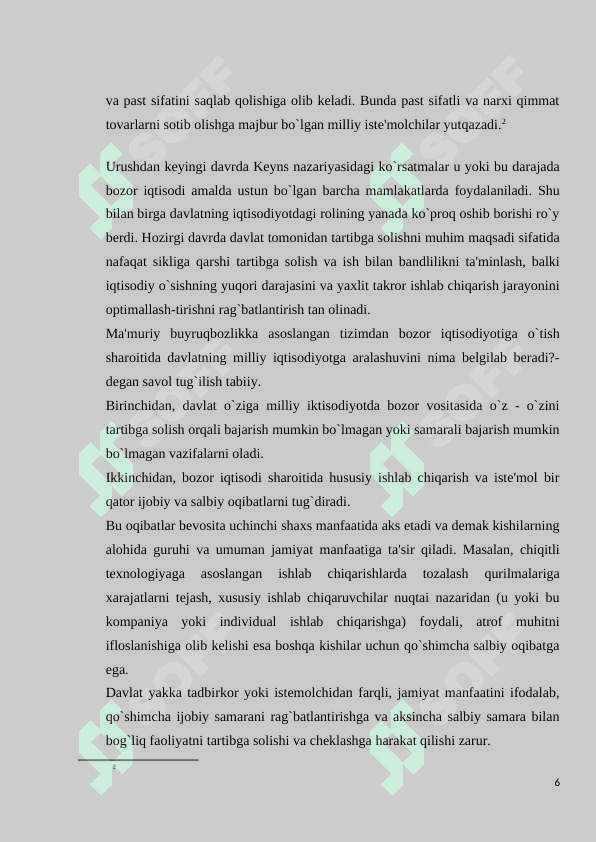 va past sifatini saqlab qolishiga olib keladi. Bunda past sifatli va narxi qimmat tovarlarni sotib olishga majbur bo`lgan milliy iste'molchilar yutqazadi.$^2$

Urushdan keyingi davrda Keyns nazariyasidagi ko`rsatmalar u yoki bu darajada bozor iqtisodi amalda ustun bo`lgan barcha mamlakatlarda foydalaniladi. Shu bilan birga davlatning iqtisodiyotdagi rolining yanada ko`proq oshib borishi ro`y berdi. Hozirgi davrda davlat tomonidan tartibga solishni muhim maqsadi sifatida nafaqat sikliga qarshi tartibga solish va ish bilan bandlilikni ta'minlash, balki iqtisodiy o`sishning yuqori darajasini va yaxlit takror ishlab chiqarish jarayonini optimallash-tirishni rag`batlantirish tan olinadi.
Ma'muriy buyruqbozlikka asoslangan tizimdan bozor iqtisodiyotiga o`tish sharoitida davlatning milliy iqtisodiyotga aralashuvini nima belgilab beradi?- degan savol tug`ilish tabiiy.
Birinchidan, davlat o`ziga milliy iktisodiyotda bozor vositasida o`z - o`zini tartibga solish orqali bajarish mumkin bo`lmagan yoki samarali bajarish mumkin bo`lmagan vazifalarni oladi.
Ikkinchidan, bozor iqtisodi sharoitida hususiy ishlab chiqarish va iste'mol bir qator ijobiy va salbiy oqibatlarni tug`diradi.
Bu oqibatlar bevosita uchinchi shaxs manfaatida aks etadi va demak kishilarning alohida guruhi va umuman jamiyat manfaatiga ta'sir qiladi. Masalan, chiqitli texnologiyaga asoslangan ishlab chiqarishlarda tozalash qurilmalariga xarajatlarni tejash, xususiy ishlab chiqaruvchilar nuqtai nazaridan (u yoki bu kompaniya yoki individual ishlab chiqarishga) foydali, atrof muhitni ifloslanishiga olib kelishi esa boshqa kishilar uchun qo`shimcha salbiy oqibatga ega.
Davlat yakka tadbirkor yoki istemolchidan farqli, jamiyat manfaatini ifodalab, qo`shimcha ijobiy samarani rag`batlantirishga va aksincha salbiy samara bilan bog`liq faoliyatni tartibga solishi va cheklashga harakat qilishi zarur.

$^2$

6